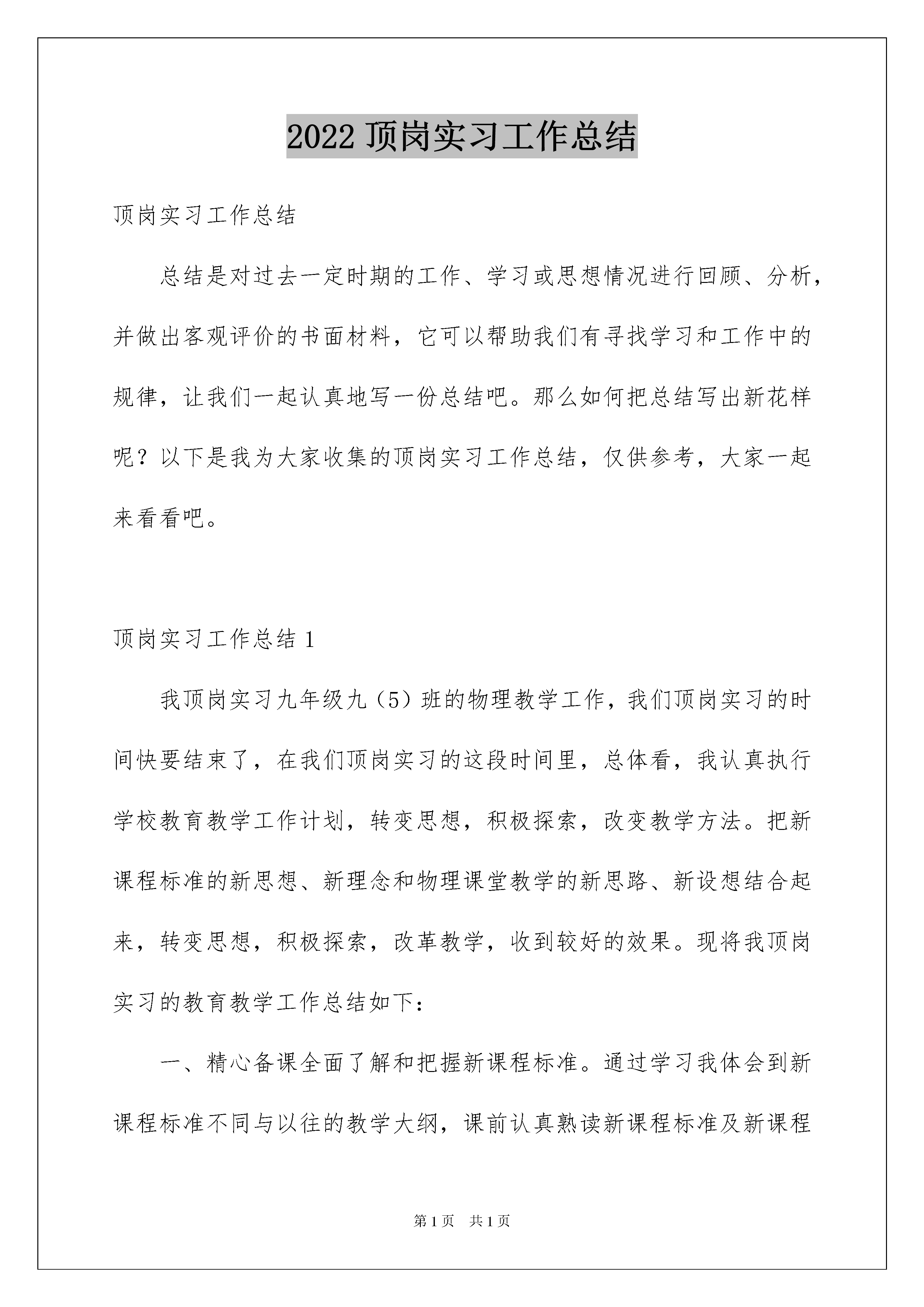 2022 顶岗实习工作总结

顶岗实习工作总结

总结是对过去一定时期的工作、学习或思想情况进行回顾、分析，并做出客观评价的书面材料，它可以帮助我们有寻找学习和工作中的规律，让我们一起认真地写一份总结吧。那么如何把总结写出新花样呢？以下是我为大家收集的顶岗实习工作总结，仅供参考，大家一起来看看吧。

顶岗实习工作总结 1

我顶岗实习九年级九（5）班的物理教学工作，我们顶岗实习的时间快要结束了，在我们顶岗实习的这段时间里，总体看，我认真执行学校教育教学工作计划，转变思想，积极探索，改变教学方法。把新课程标准的新思想、新理念和物理课堂教学的新思路、新设想结合起来，转变思想，积极探索，改革教学，收到较好的效果。现将我顶岗实习的教育教学工作总结如下：

一、精心备课全面了解和把握新课程标准。通过学习我体会到新课程标准不同与以往的教学大纲，课前认真熟读新课程标准及新课程

第 1 页　共 1 页